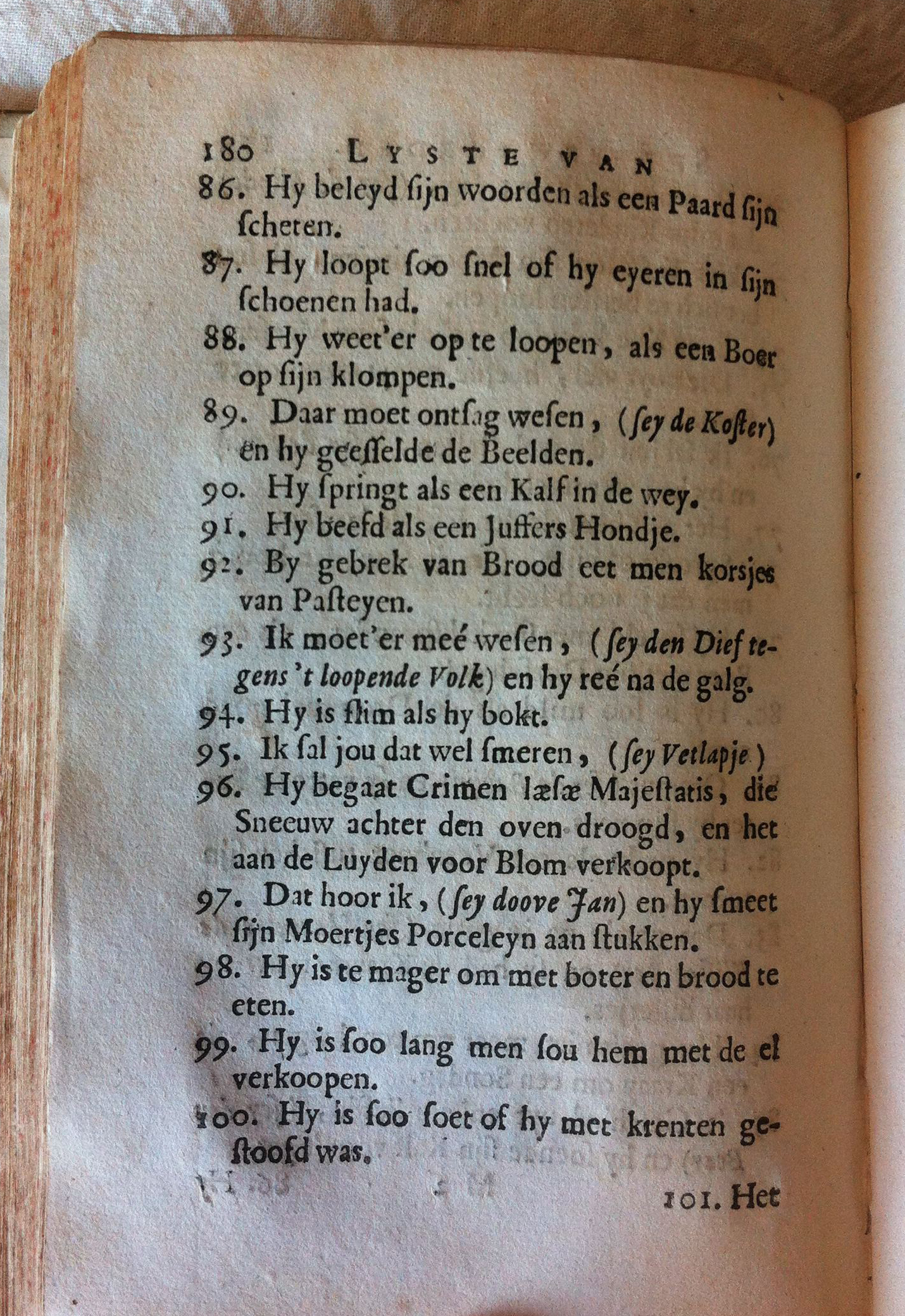 180 LYSTE VAN

86. Hy beleyd ſijn woorden als een Paard ſijn ſcheten.

87. Hy loopt ſoo ſnel of hy eyeren in ſijn ſchoenen had.

88. Hy weet'er op te loopen, als een Boer op ſijn klompen.

89. Daar moet ontſag weſen, (ſey de Koſter) en hy geeſſelde de Beelden.

90. Hy ſpringt als een Kalf in de wey.

91. Hy beefd als een Juffers Hondje.

92. By gebrek van Brood eet men korsjes van Paſteyen.

93. Ik moet'er meé weſen, (ſey den Dief tegens 't loopende Volk) en hy reé na de galg.

94. Hy is ſlim als hy bokt.

95. Ik ſal jou dat wel ſmeren, (ſey Vetlapje)

96. Hy begaat Crimen læſæ Majeſtatis, die Sneeuw achter den oven droogd, en het aan de Luyden voor Blom verkoopt.

97. Dat hoor ik, (ſey doove Jan) en hy ſmeet ſijn Moertjes Porceleyn aan ſtukken.

98. Hy is te mager om met boter en brood te eten.

99. Hy is ſoo lang men ſou hem met de el verkoopen.

100. Hy is ſoo ſoet of hy met krenten geſtoofd was.

101. Het